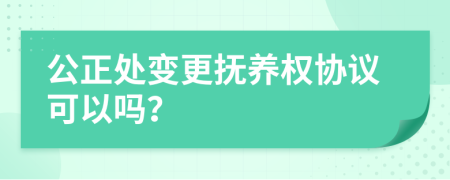 公正处变更抚养权协议可以吗？